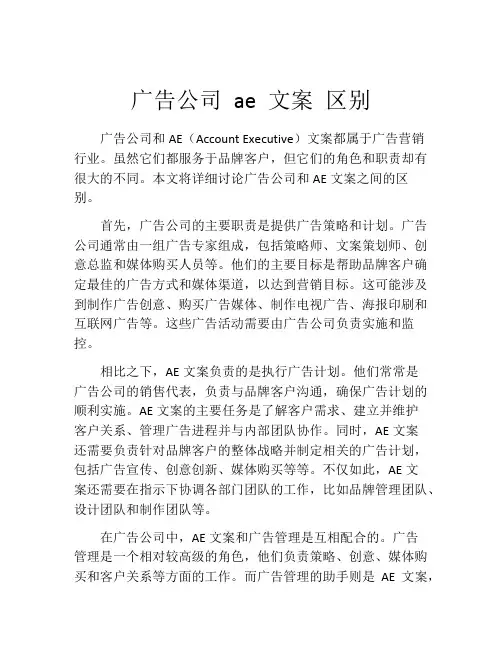 广告公司 ae 文案 区别

广告公司和 AE（Account Executive）文案都属于广告营销行业。虽然它们都服务于品牌客户，但它们的角色和职责却有很大的不同。本文将详细讨论广告公司和 AE 文案之间的区别。

首先，广告公司的主要职责是提供广告策略和计划。广告公司通常由一组广告专家组成，包括策略师、文案策划师、创意总监和媒体购买人员等。他们的主要目标是帮助品牌客户确定最佳的广告方式和媒体渠道，以达到营销目标。这可能涉及到制作广告创意、购买广告媒体、制作电视广告、海报印刷和互联网广告等。这些广告活动需要由广告公司负责实施和监控。

相比之下，AE 文案负责的是执行广告计划。他们常常是广告公司的销售代表，负责与品牌客户沟通，确保广告计划的顺利实施。AE 文案的主要任务是了解客户需求、建立并维护客户关系、管理广告进程并与内部团队协作。同时，AE 文案还需要负责针对品牌客户的整体战略并制定相关的广告计划，包括广告宣传、创意创新、媒体购买等等。不仅如此，AE 文案还需要在指示下协调各部门团队的工作，比如品牌管理团队、设计团队和制作团队等。

在广告公司中，AE 文案和广告管理是互相配合的。广告管理是一个相对较高级的角色，他们负责策略、创意、媒体购买和客户关系等方面的工作。而广告管理的助手则是 AE 文案，